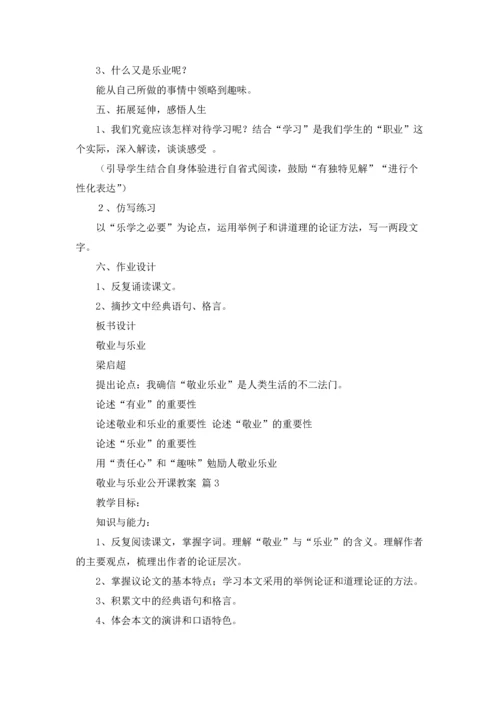 3、什么又是乐业呢？

能从自己所做的事情中领略到趣味。

五、拓展延伸，感悟人生

1、我们究竟应该怎样对待学习呢？结合“学习”是我们学生的“职业”这个实际，深入解读，谈谈感受 。

（引导学生结合自身体验进行自省式阅读，鼓励“有独特见解”“进行个性化表达”）

2、仿写练习

以“乐学之必要”为论点，运用举例子和讲道理的论证方法，写一两段文字。

六、作业设计

1、反复诵读课文。

2、摘抄文中经典语句、格言。

板书设计

敬业与乐业

梁启超

提出论点：我确信“敬业乐业”是人类生活的不二法门。

论述“有业”的重要性

论述敬业和乐业的重要性 论述“敬业”的重要性

论述“乐业”的重要性

用“责任心”和“趣味”勉励人敬业乐业

敬业与乐业公开课教案 篇 3

教学目标：

知识与能力：

1、反复阅读课文，掌握字词。理解“敬业”与“乐业”的含义。理解作者的主要观点，梳理出作者的论证层次。

2、掌握议论文的基本特点：学习本文采用的举例论证和道理论证的方法。

3、积累文中的经典语句和格言。

4、体会本文的演讲和口语特色。